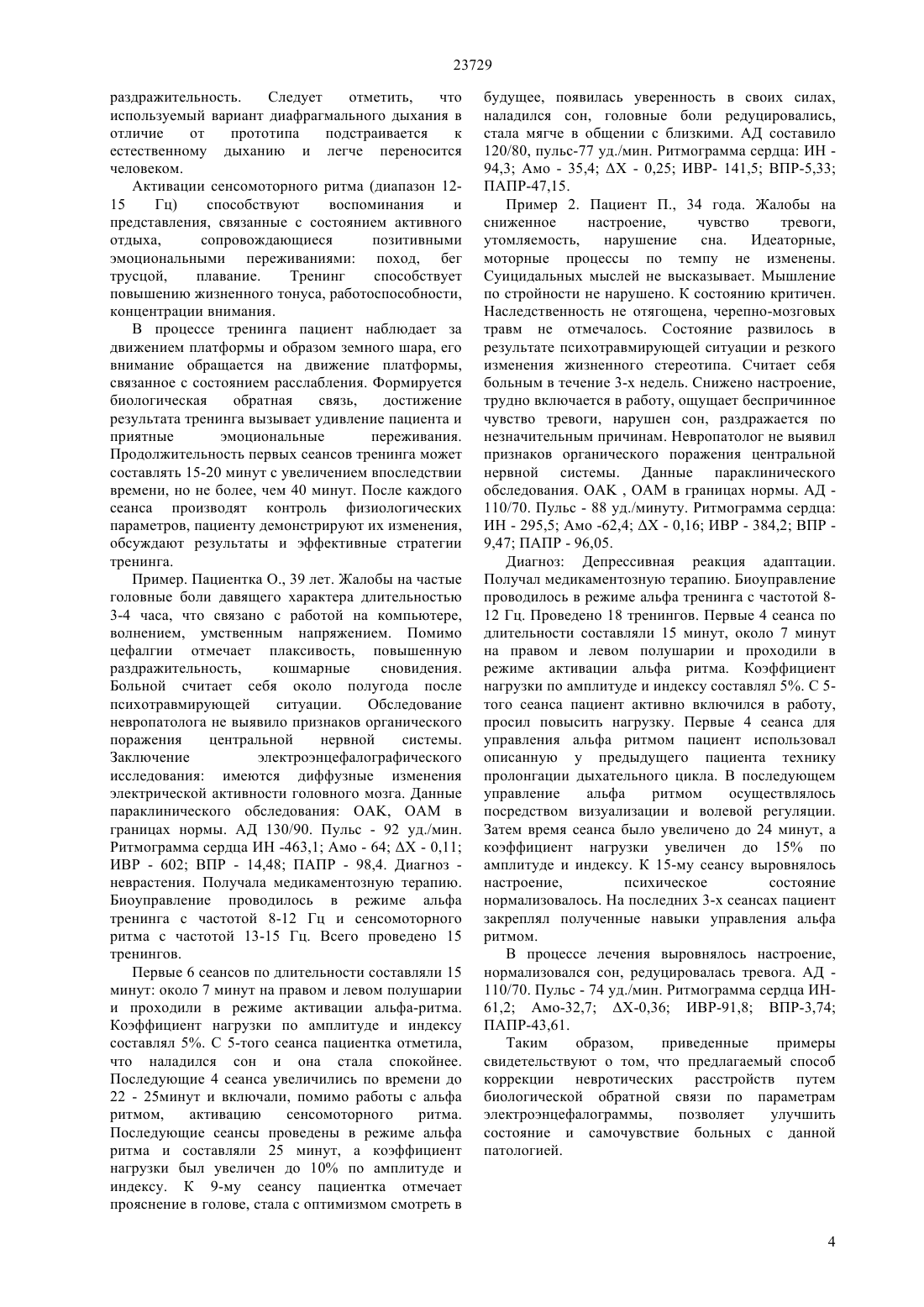 23729

раздражительность. Следует отметить, что используемый вариант диафрагмального дыхания в отличие от прототипа подстраивается к естественному дыханию и легче переносится человеком.

Активации сенсомоторного ритма (диапазон 12-15 Гц) способствуют воспоминания и представления, связанные с состоянием активного отдыха, сопровождающиеся позитивными эмоциональными переживаниями: поход, бег трусцой, плавание. Тренинг способствует повышению жизненного тонуса, работоспособности, концентрации внимания.

В процессе тренинга пациент наблюдает за движением платформы и образом земного шара, его внимание обращается на движение платформы, связанное с состоянием расслабления. Формируется биологическая обратная связь, достижение результата тренинга вызывает удивление пациента и приятные эмоциональные переживания. Продолжительность первых сеансов тренинга может составлять 15-20 минут с увеличением впоследствии времени, но не более, чем 40 минут. После каждого сеанса производят контроль физиологических параметров, пациенту демонстрируют их изменения, обсуждают результаты и эффективные стратегии тренинга.

Пример. Пациентка О., 39 лет. Жалобы на частые головные боли давящего характера длительностью 3-4 часа, что связано с работой на компьютере, волнением, умственным напряжением. Помимо цефалгии отмечает плаксивость, повышенную раздражительность, кошмарные сновидения. Больной считает себя около полугода после психотравмирующей ситуации. Обследование невропатолога не выявило признаков органического поражения центральной нервной системы. Заключение электроэнцефалографического исследования: имеются диффузные изменения электрической активности головного мозга. Данные параклинического обследования: ОАК, ОАМ в границах нормы. АД 130/90. Пульс - 92 уд./мин. Ритмограмма сердца ИН -463,1; Амо - 64; ΔХ - 0,11; ИВР - 602; ВПР - 14,48; ПАПР - 98,4. Диагноз - неврастения. Получала медикаментозную терапию. Биоуправление проводилось в режиме альфа тренинга с частотой 8-12 Гц и сенсомоторного ритма с частотой 13-15 Гц. Всего проведено 15 тренингов.

Первые 6 сеансов по длительности составляли 15 минут: около 7 минут на правом и левом полушарии и проходили в режиме активации альфа-ритма. Коэффициент нагрузки по амплитуде и индексу составлял 5%. С 5-того сеанса пациентка отметила, что наладился сон и она стала спокойнее. Последующие 4 сеанса увеличились по времени до 22 - 25минут и включали, помимо работы с альфа ритмом, активацию сенсомоторного ритма. Последующие сеансы проведены в режиме альфа ритма и составляли 25 минут, а коэффициент нагрузки был увеличен до 10% по амплитуде и индексу. К 9-му сеансу пациентка отмечает прояснение в голове, стала с оптимизмом смотреть в будущее, появилась уверенность в своих силах, наладился сон, головные боли редуцировались, стала мягче в общении с близкими. АД составило 120/80, пульс-77 уд./мин. Ритмограмма сердца: ИН - 94,3; Амо - 35,4; ΔХ - 0,25; ИВР- 141,5; ВПР-5,33; ПАПР-47,15.

Пример 2. Пациент П., 34 года. Жалобы на сниженное настроение, чувство тревоги, утомляемость, нарушение сна. Идеаторные, моторные процессы по темпу не изменены. Суицидальных мыслей не высказывает. Мышление по стройности не нарушено. К состоянию критичен. Наследственность не отягощена, черепно-мозговых травм не отмечалось. Состояние развилось в результате психотравмирующей ситуации и резкого изменения жизненного стереотипа. Считает себя больным в течение 3-х недель. Снижено настроение, трудно включается в работу, ощущает беспричинное чувство тревоги, нарушен сон, раздражается по незначительным причинам. Невропатолог не выявил признаков органического поражения центральной нервной системы. Данные параклинического обследования. ОАК , ОАМ в границах нормы. АД - 110/70. Пульс - 88 уд./минуту. Ритмограмма сердца: ИН - 295,5; Амо -62,4; ΔХ - 0,16; ИВР - 384,2; ВПР - 9,47; ПАПР - 96,05.

Диагноз: Депрессивная реакция адаптации. Получал медикаментозную терапию. Биоуправление проводилось в режиме альфа тренинга с частотой 8-12 Гц. Проведено 18 тренингов. Первые 4 сеанса по длительности составляли 15 минут, около 7 минут на правом и левом полушарии и проходили в режиме активации альфа ритма. Коэффициент нагрузки по амплитуде и индексу составлял 5%. С 5-того сеанса пациент активно включился в работу, просил повысить нагрузку. Первые 4 сеанса для управления альфа ритмом пациент использовал описанную у предыдущего пациента технику пролонгации дыхательного цикла. В последующем управление альфа ритмом осуществлялось посредством визуализации и волевой регуляции. Затем время сеанса было увеличено до 24 минут, а коэффициент нагрузки увеличен до 15% по амплитуде и индексу. К 15-му сеансу выровнялось настроение, психическое состояние нормализовалось. На последних 3-х сеансах пациент закреплял полученные навыки управления альфа ритмом.

В процессе лечения выровнялось настроение, нормализовался сон, редуцировалась тревога. АД - 110/70. Пульс - 74 уд./мин. Ритмограмма сердца ИН-61,2; Амо-32,7; ΔХ-0,36; ИВР-91,8; ВПР-3,74; ПАПР-43,61.

Таким образом, приведенные примеры свидетельствуют о том, что предлагаемый способ коррекции невротических расстройств путем биологической обратной связи по параметрам электроэнцефалограммы, позволяет улучшить состояние и самочувствие больных с данной патологией.

4